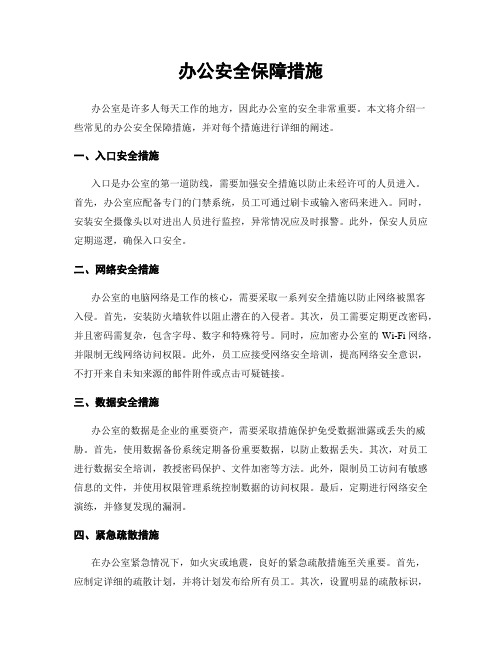 办公安全保障措施

办公室是许多人每天工作的地方，因此办公室的安全非常重要。本文将介绍一些常见的办公安全保障措施，并对每个措施进行详细的阐述。

一、入口安全措施

入口是办公室的第一道防线，需要加强安全措施以防止未经许可的人员进入。首先，办公室应配备专门的门禁系统，员工可通过刷卡或输入密码来进入。同时，安装安全摄像头以对进出人员进行监控，异常情况应及时报警。此外，保安人员应定期巡逻，确保入口安全。

二、网络安全措施

办公室的电脑网络是工作的核心，需要采取一系列安全措施以防止网络被黑客入侵。首先，安装防火墙软件以阻止潜在的入侵者。其次，员工需要定期更改密码，并且密码需复杂，包含字母、数字和特殊符号。同时，应加密办公室的 Wi-Fi 网络，并限制无线网络访问权限。此外，员工应接受网络安全培训，提高网络安全意识，不打开来自未知来源的邮件附件或点击可疑链接。

三、数据安全措施

办公室的数据是企业的重要资产，需要采取措施保护免受数据泄露或丢失的威胁。首先，使用数据备份系统定期备份重要数据，以防止数据丢失。其次，对员工进行数据安全培训，教授密码保护、文件加密等方法。此外，限制员工访问有敏感信息的文件，并使用权限管理系统控制数据的访问权限。最后，定期进行网络安全演练，并修复发现的漏洞。

四、紧急疏散措施

在办公室紧急情况下，如火灾或地震，良好的紧急疏散措施至关重要。首先，应制定详细的疏散计划，并将计划发布给所有员工。其次，设置明显的疏散标识，